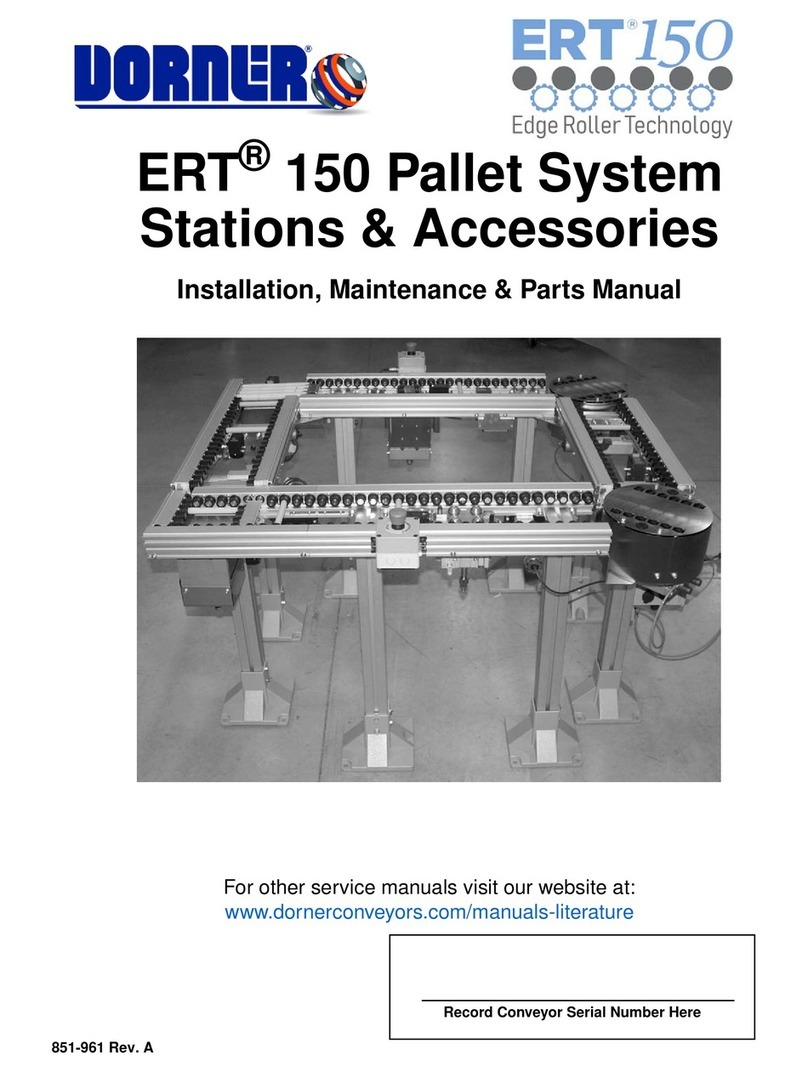 DORNER®

ERT® 150
Edge Roller Technology

ERT® 150 Pallet System Stations & Accessories

Installation, Maintenance & Parts Manual

For other service manuals visit our website at:
www.dornerconveyors.com/manuals-literature

Record Conveyor Serial Number Here

851-961 Rev. A